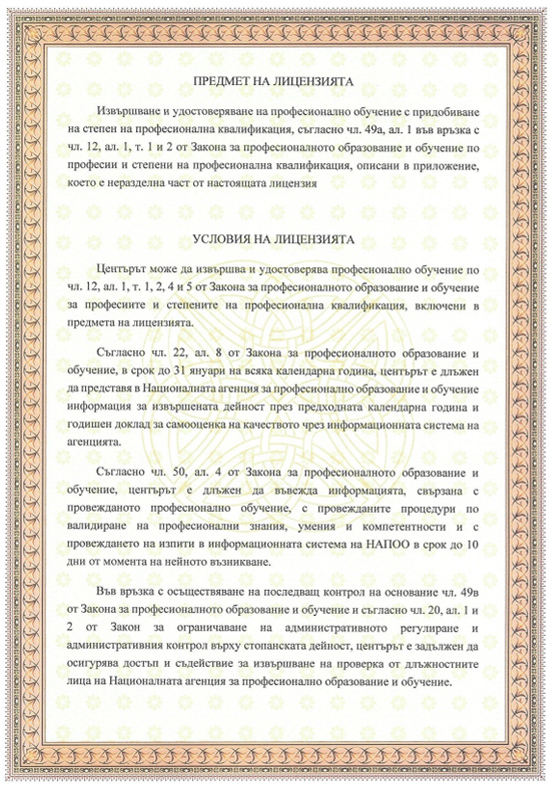 ПРЕДМЕТ НА ЛИЦЕНЗИЯТА

Извършване и удостоверяване на професионално обучение с придобиване на степен на професионална квалификация, съгласно чл. 49а, ал. 1 във връзка с чл. 12, ал. 1, т. 1 и 2 от Закона за професионалното образование и обучение по професии и степени на професионална квалификация, описани в приложение, което е неразделна част от настоящата лицензия

УСЛОВИЯ НА ЛИЦЕНЗИЯТА

Центърът може да извършва и удостоверява професионално обучение по чл. 12, ал. 1, т. 1, 2, 4 и 5 от Закона за професионалното образование и обучение за професиите и степените на професионална квалификация, включени в предмета на лицензията.

Съгласно чл. 22, ал. 8 от Закона за професионалното образование и обучение, в срок до 31 януари на всяка календарна година, центърът е длъжен да представя в Националната агенция за професионално образование и обучение информация за извършената дейност през предходната календарна година и годишен доклад за самооценка на качеството чрез информационната система на агенцията.

Съгласно чл. 50, ал. 4 от Закона за професионалното образование и обучение, центърът е длъжен да въвежда информацията, свързана с провежданото професионално обучение, с провежданите процедури по валидиране на професионални знания, умения и компетентности и с провеждането на изпити в информационната система на НАПОО в срок до 10 дни от момента на нейното възникване.

Във връзка с осъществяване на последващ контрол на основание чл. 49в от Закона за професионалното образование и обучение и съгласно чл. 20, ал. 1 и 2 от Закон за ограничаване на административното регулиране и административния контрол върху стопанската дейност, центърът е задължен да осигурява достъп и съдействие за извършване на проверка от длъжностните лица на Националната агенция за професионално образование и обучение.